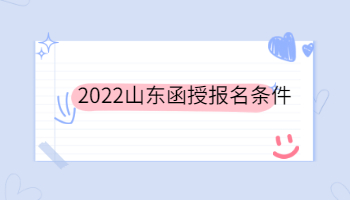 2022山东函授报名条件